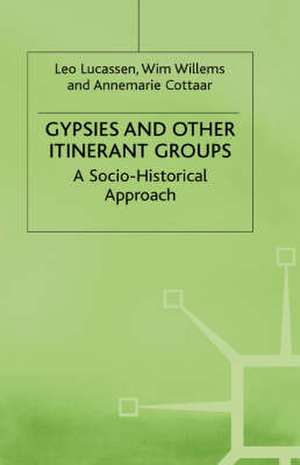 Leo Lucassen, Wim Willems and Annemarie Cottaar

GYPSIES AND OTHER ITINERANT GROUPS

A Socio-Historical Approach